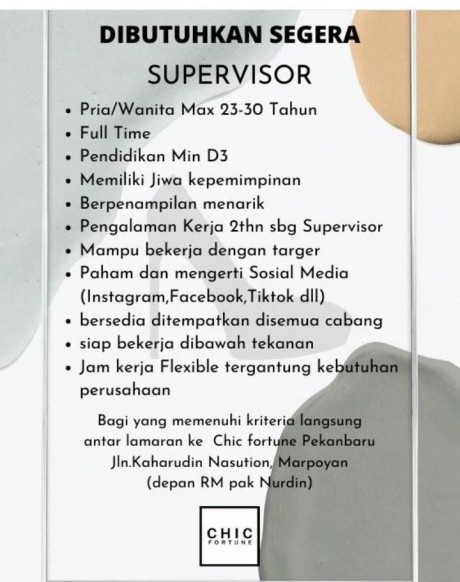 DIBUTUHKAN SEGERA

SUPERVISOR

• Pria/Wanita Max 23-30 Tahun
• Full Time
• Pendidikan Min D3
• Memiliki Jiwa kepemimpinan
• Berpenampilan menarik
• Pengalaman Kerja 2thn sbg Supervisor
• Mampu bekerja dengan targer
• Paham dan mengerti Sosial Media (Instagram,Facebook,Tiktok dll)
• bersedia ditempatkan disemua cabang
• siap bekerja dibawah tekanan
• Jam kerja Flexible tergantung kebutuhan perusahaan

Bagi yang memenuhi kriteria langsung antar lamaran ke Chic fortune Pekanbaru Jln.Kaharudin Nasution, Marpoyan (depan RM pak Nurdin)

CHIC
FORTUNE